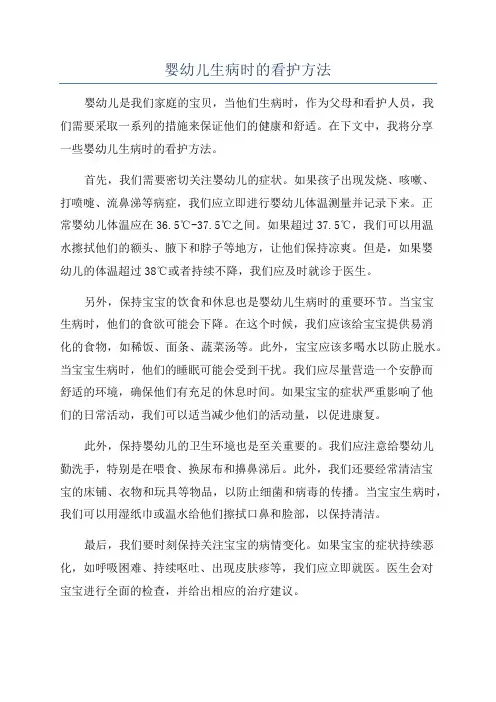 婴幼儿生病时的看护方法

婴幼儿是我们家庭的宝贝，当他们生病时，作为父母和看护人员，我们需要采取一系列的措施来保证他们的健康和舒适。在下文中，我将分享一些婴幼儿生病时的看护方法。

首先，我们需要密切关注婴幼儿的症状。如果孩子出现发烧、咳嗽、打喷嚏、流鼻涕等病症，我们应立即进行婴幼儿体温测量并记录下来。正常婴幼儿体温应在 36.5℃-37.5℃之间。如果超过 37.5℃，我们可以用温水擦拭他们的额头、腋下和脖子等地方，让他们保持凉爽。但是，如果婴幼儿的体温超过 38℃或者持续不降，我们应及时就诊于医生。

另外，保持宝宝的饮食和休息也是婴幼儿生病时的重要环节。当宝宝生病时，他们的食欲可能会下降。在这个时候，我们应该给宝宝提供易消化的食物，如稀饭、面条、蔬菜汤等。此外，宝宝应该多喝水以防止脱水。当宝宝生病时，他们的睡眠可能会受到干扰。我们应尽量营造一个安静而舒适的环境，确保他们有充足的休息时间。如果宝宝的症状严重影响了他们的日常活动，我们可以适当减少他们的活动量，以促进康复。

此外，保持婴幼儿的卫生环境也是至关重要的。我们应注意给婴幼儿勤洗手，特别是在喂食、换尿布和擤鼻涕后。此外，我们还要经常清洁宝宝的床铺、衣物和玩具等物品，以防止细菌和病毒的传播。当宝宝生病时，我们可以用湿纸巾或温水给他们擦拭口鼻和脸部，以保持清洁。

最后，我们要时刻保持关注宝宝的病情变化。如果宝宝的症状持续恶化，如呼吸困难、持续呕吐、出现皮肤疹等，我们应立即就医。医生会对宝宝进行全面的检查，并给出相应的治疗建议。